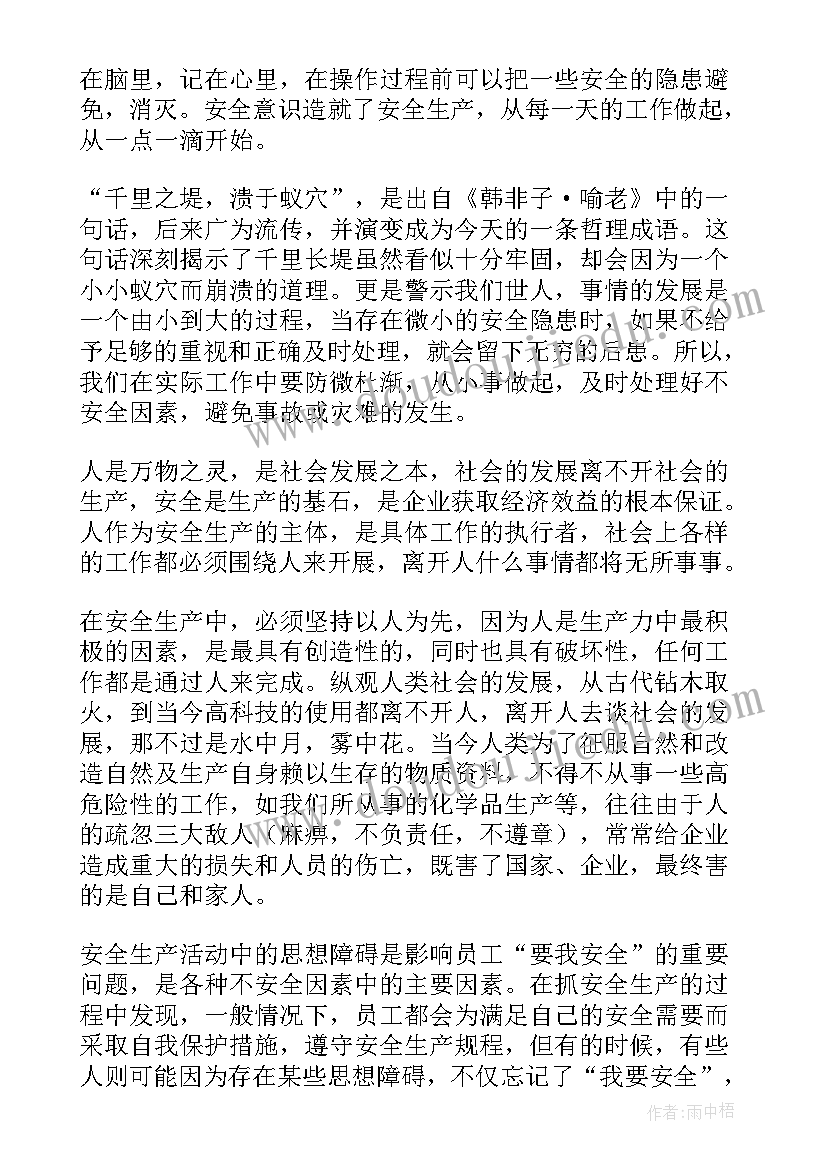 在脑里，记在心里，在操作过程前可以把一些安全的隐患避免，消灭。安全意识造就了安全生产，从每一天的工作做起，从一点一滴开始。

“千里之堤，溃于蚁穴”，是出自《韩非子·喻老》中的一句话，后来广为流传，并演变成为今天的一条哲理成语。这句话深刻揭示了千里长堤虽然看似十分牢固，却会因为一个小小蚁穴而崩溃的道理。更是警示我们世人，事情的发展是一个由小到大的过程，当存在微小的安全隐患时，如果不给予足够的重视和正确及时处理，就会留下无穷的后患。所以，我们在实际工作中要防微杜渐，从小事做起，及时处理好不安全因素，避免事故或灾难的发生。

人是万物之灵，是社会发展之本，社会的发展离不开社会的生产，安全是生产的基石，是企业获取经济效益的根本保证。人作为安全生产的主体，是具体工作的执行者，社会上各样的工作都必须围绕人来开展，离开人什么事情都将无所事事。

在安全生产中，必须坚持以人为先，因为人是生产力中最积极的因素，是最具有创造性的，同时也具有破坏性，任何工作都是通过人来完成。纵观人类社会的发展，从古代钻木取火，到当今高科技的使用都离不开人，离开人去谈社会的发展，那不过是水中月，雾中花。当今人类为了征服自然和改造自然及生产自身赖以生存的物质资料，不得不从事一些高危险性的工作，如我们所从事的化学品生产等，往往由于人的疏忽三大敌人（麻痹，不负责任，不遵章），常常给企业造成重大的损失和人员的伤亡，既害了国家、企业，最终害的是自己和家人。

安全生产活动中的思想障碍是影响员工“要我安全”的重要问题，是各种不安全因素中的主要因素。在抓安全生产的过程中发现，一般情况下，员工都会为满足自己的安全需要而采取自我保护措施，遵守安全生产规程，但有的时候，有些人则可能因为存在某些思想障碍，不仅忘记了“我要安全”，

作者：雨中梧